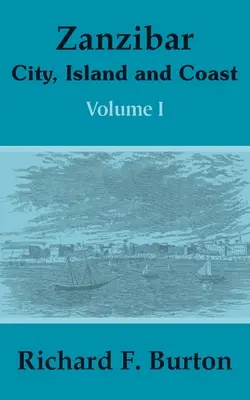 Zanzibar
City, Island and Coast
Volume I

Richard F. Burton